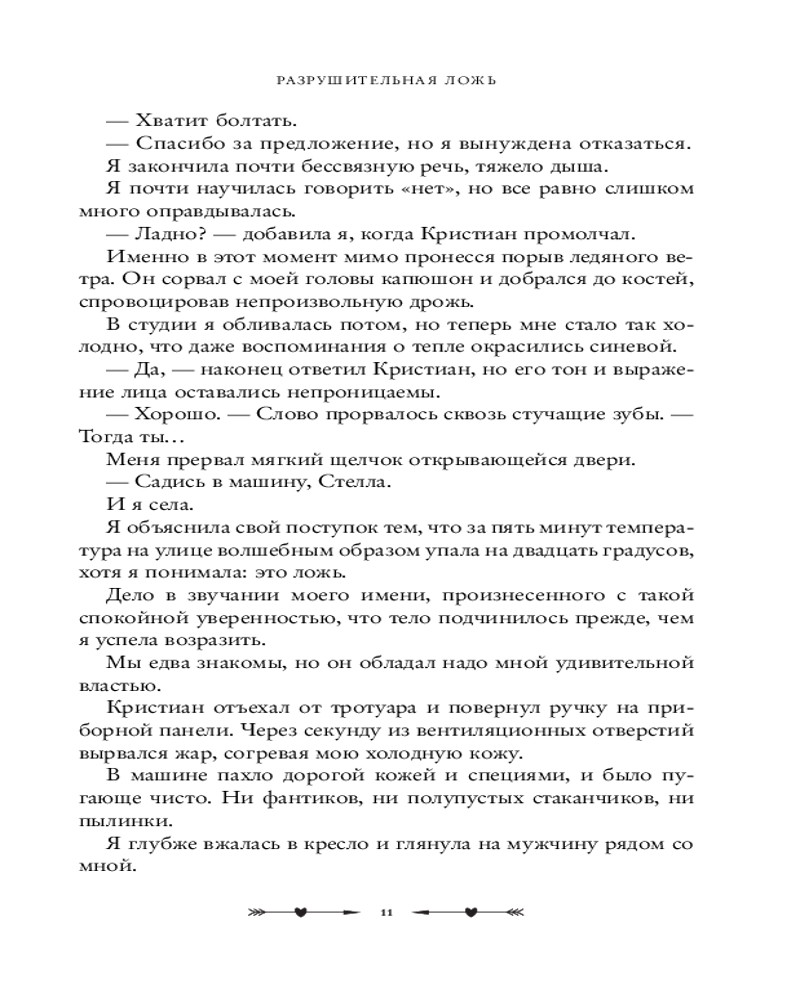 РАЗРУШИТЕЛЬНАЯ ЛОЖЬ

— Хватит болтать.

— Спасибо за предложение, но я вынуждена отказаться.

Я закончила почти бессвязную речь, тяжело дыша.

Я почти научилась говорить «нет», но все равно слишком много оправдывалась.

— Ладно? — добавила я, когда Кристиан промолчал.

Именно в этот момент мимо пронесся порыв ледяного ветра. Он сорвал с моей головы капюшон и добрался до костей, спровоцировав непроизвольную дрожь.

В студии я обливалась потом, но теперь мне стало так холодно, что даже воспоминания о тепле окрасились синевой.

— Да, — наконец ответил Кристиан, но его тон и выражение лица оставались непроницаемы.

— Хорошо. — Слово прорвалось сквозь стучащие зубы. — Тогда ты…

Меня прервал мягкий щелчок открывающейся двери.

— Садись в машину, Стелла.

И я села.

Я объяснила свой поступок тем, что за пять минут температура на улице волшебным образом упала на двадцать градусов, хотя я понимала: это ложь.

Дело в звучании моего имени, произнесенного с такой спокойной уверенностью, что тело подчинилось прежде, чем я успела возразить.

Мы едва знакомы, но он обладал надо мной удивительной властью.

Кристиан отъехал от тротуара и повернул ручку на приборной панели. Через секунду из вентиляционных отверстий вырвался жар, согревая мою холодную кожу.

В машине пахло дорогой кожей и специями, и было пугающе чисто. Ни фантиков, ни полупустых стаканчиков, ни пылинки.

Я глубже вжалась в кресло и глянула на мужчину рядом со мной.

11